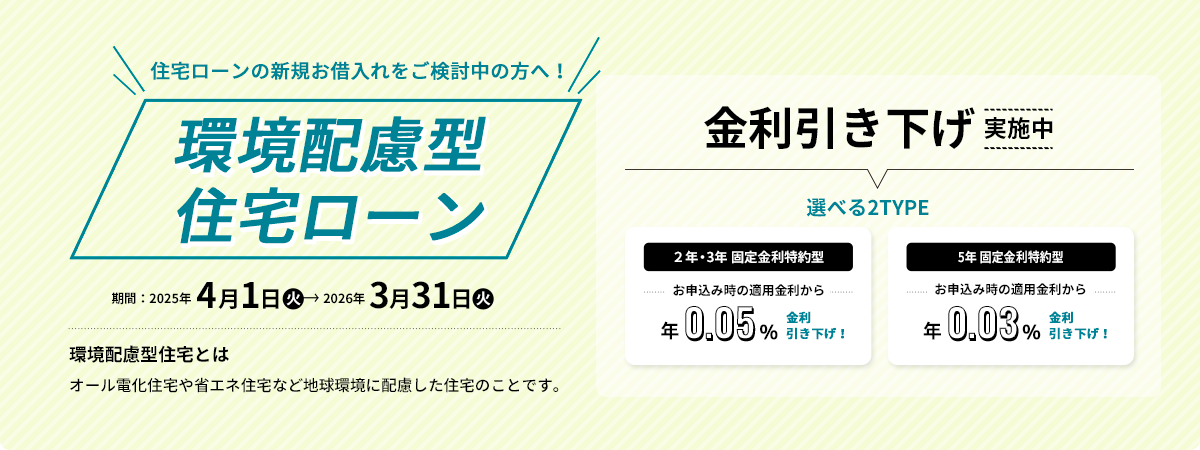 住宅ローンの新規お借入れをご検討中の方へ！

環境配慮型
住宅ローン

期間：2025年 4月1日火→ 2026年 3月31日火

環境配慮型住宅とは

オール電化住宅や省エネ住宅など地球環境に配慮した住宅のことです。

金利引き下げ 実施中

選べる2TYPE

2年・3年 固定金利特約型

お申込み時の適用金利から

年 0.05% 金利 引き下げ！

5年 固定金利特約型

お申込み時の適用金利から

年 0.03% 金利 引き下げ！